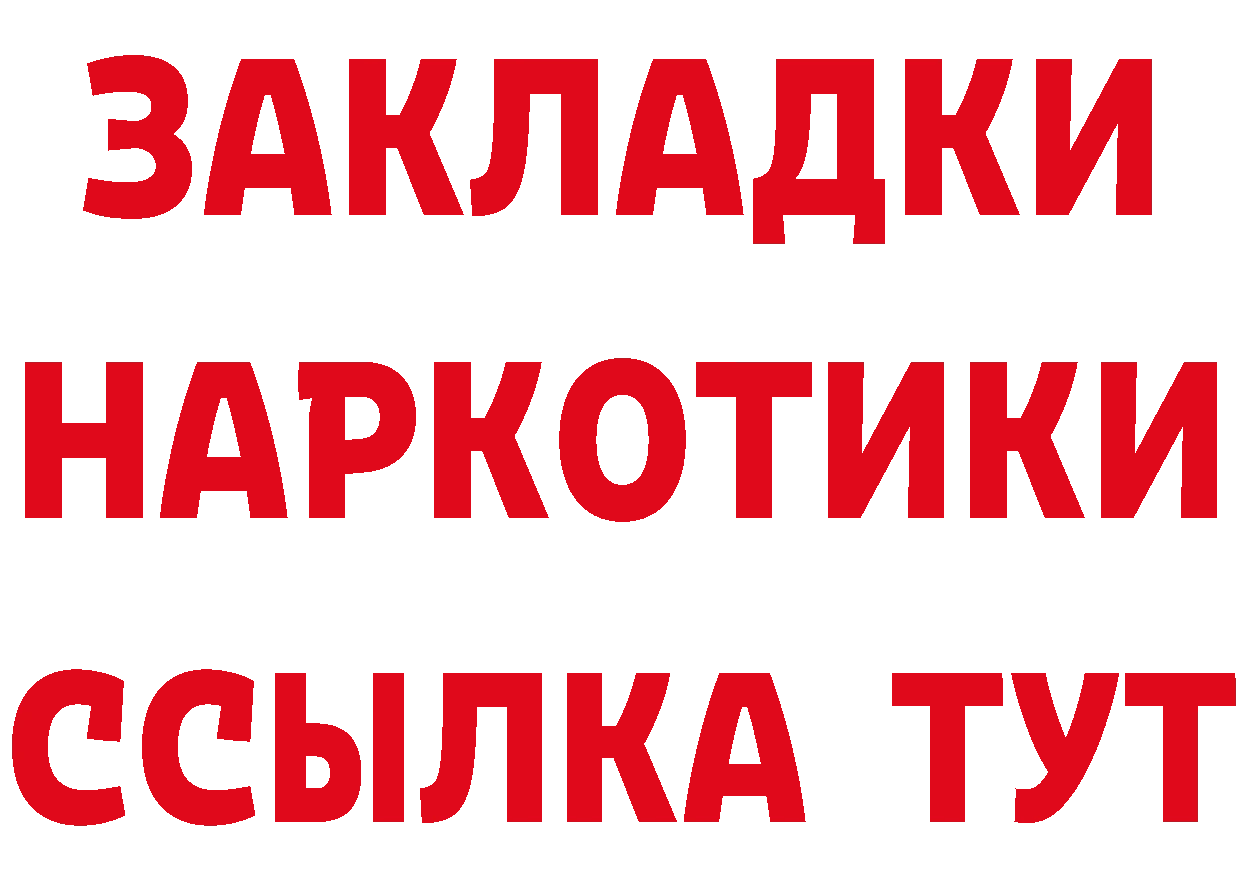 ЗАКЛАДКИ НАРКОТИКИ ССЫЛКА ТУТ